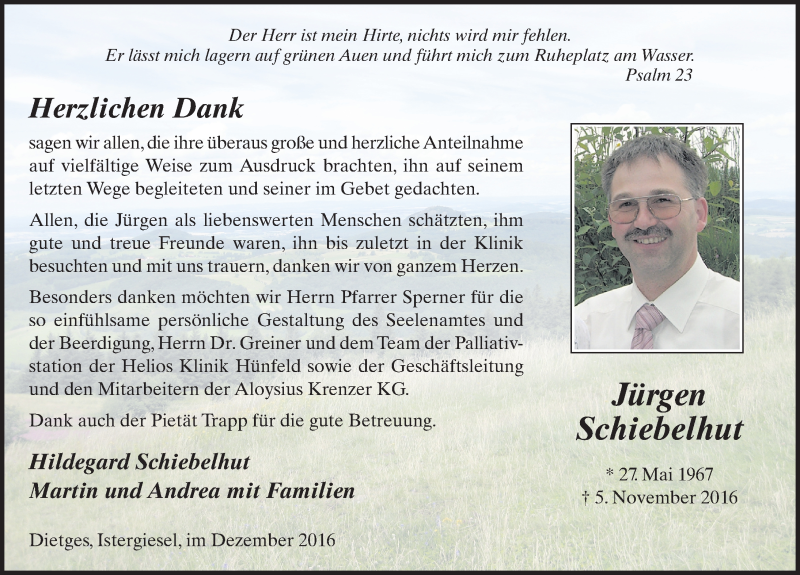 Der Herr ist mein Hirte, nichts wird mir fehlen.
Er lässt mich lagern auf grünen Auen und führt mich zum Ruheplatz am Wasser.
Psalm 23

Herzlichen Dank

sagen wir allen, die ihre überaus große und herzliche Anteilnahme auf vielfältige Weise zum Ausdruck brachten, ihn auf seinem letzten Wege begleiteten und seiner im Gebet gedachten.

Allen, die Jürgen als liebenswerten Menschen schätzten, ihm gute und treue Freunde waren, ihn bis zuletzt in der Klinik besuchten und mit uns trauern, danken wir von ganzem Herzen.

Besonders danken möchten wir Herrn Pfarrer Sperner für die so einfühlsame persönliche Gestaltung des Seelenamtes und der Beerdigung, Herrn Dr. Greiner und dem Team der Palliativstation der Helios Klinik Hünfeld sowie der Geschäftsleitung und den Mitarbeitern der Aloysius Krenzer KG.

Dank auch der Pietät Trapp für die gute Betreuung.

Hildegard Schiebelhut
Martin und Andrea mit Familien

Dietges, Istergiesel, im Dezember 2016

Jürgen
Schiebelhut

* 27. Mai 1967
† 5. November 2016